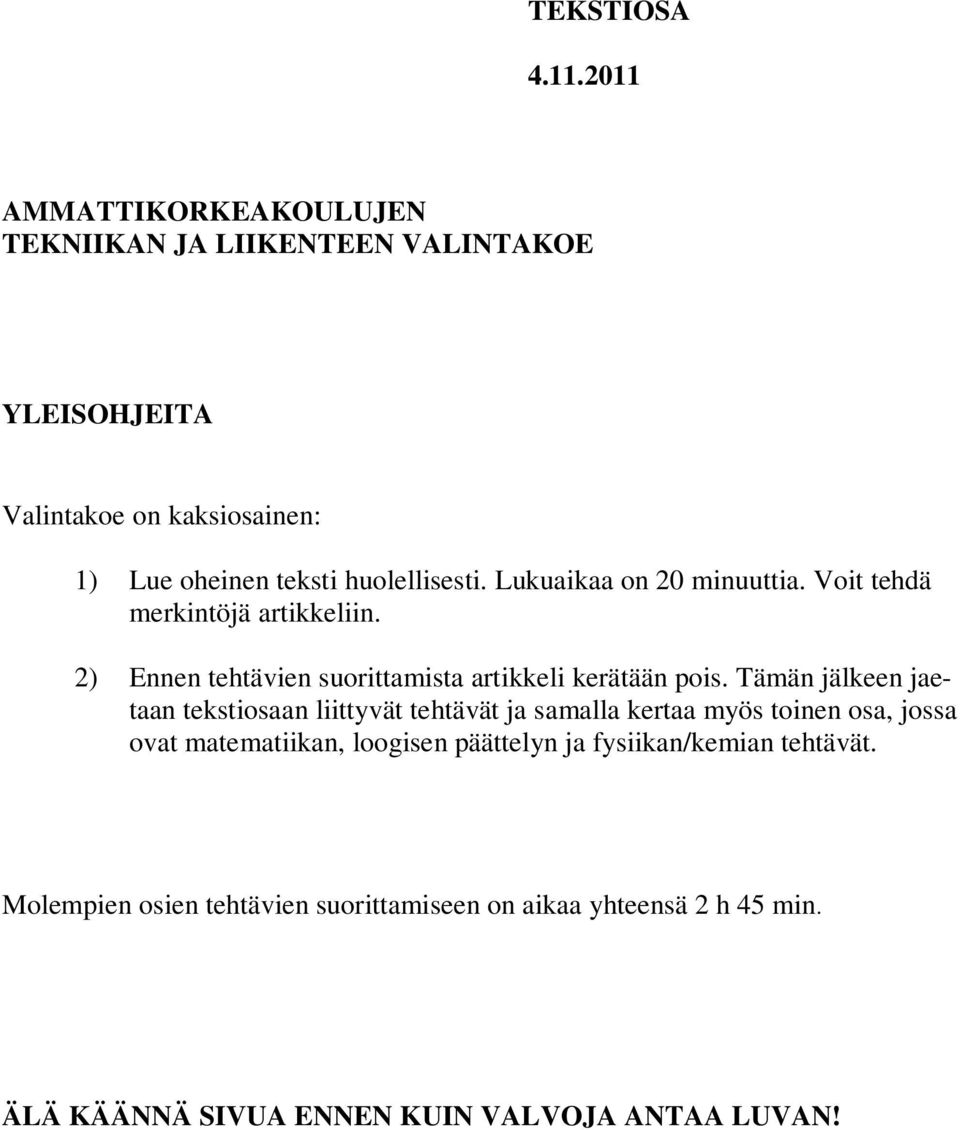 TEKSTIOSA

4.11.2011

AMMATTIKORKEAKOULUJEN
TEKNIIKAN JA LIIKENTEEN VALINTAKOE

YLEISOHJEITA

Valintakoe on kaksiosainen:

1) Lue oheinen teksti huolellisesti. Lukuaikaa on 20 minuuttia. Voit tehdä merkintöjä artikkeliin.

2) Ennen tehtävien suorittamista artikkeli kerätään pois. Tämän jälkeen jaetaan tekstiosaan liittyvät tehtävät ja samalla kertaa myös toinen osa, jossa ovat matematiikan, loogisen päättelyn ja fysiikan/kemian tehtävät.

Molempien osien tehtävien suorittamiseen on aikaa yhteensä 2 h 45 min.

ÄLÄ KÄÄNNÄ SIVUA ENNEN KUIN VALVOJA ANTAA LUVAN!